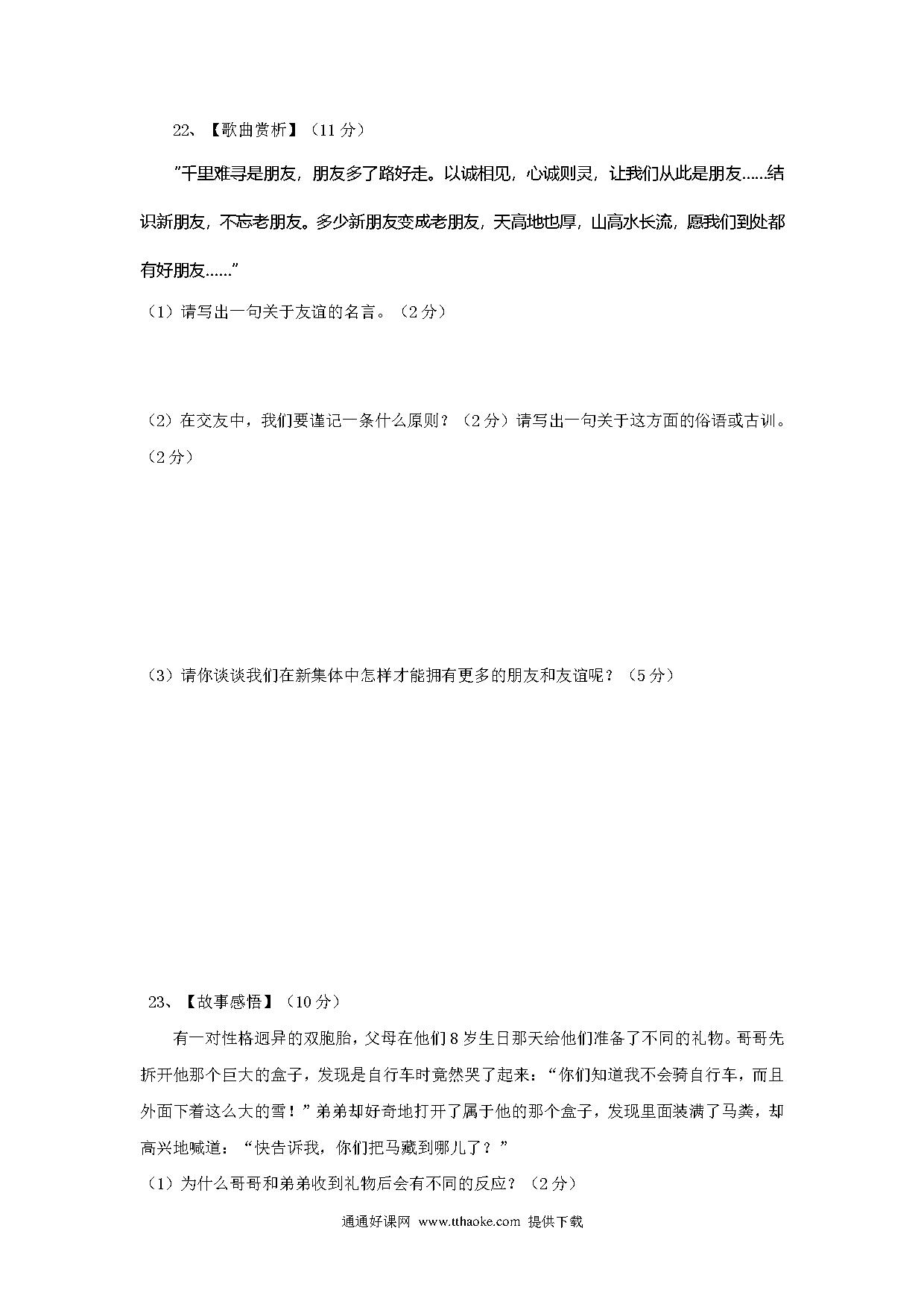 22、【歌曲赏析】（11 分）

"千里难寻是朋友，朋友多了路好走。以诚相见，心诚则灵，让我们从此是朋友……结识新朋友，不忘老朋友。多少新朋友变成老朋友，天高地也厚，山高水长流，愿我们到处都有好朋友……"

（1）请写出一句关于友谊的名言。（2 分）

（2）在交友中，我们要谨记一条什么原则？（2 分）请写出一句关于这方面的俗语或古训。（2 分）

（3）请你谈谈我们在新集体中怎样才能拥有更多的朋友和友谊呢？（5 分）

23、【故事感悟】（10 分）

有一对性格迥异的双胞胎，父母在他们 8 岁生日那天给他们准备了不同的礼物。哥哥先拆开他那个巨大的盒子，发现是自行车时竟然哭了起来："你们知道我不会骑自行车，而且外面下着这么大的雪！"弟弟却好奇地打开了属于他的那个盒子，发现里面装满了马粪，却高兴地喊道："快告诉我，你们把马藏到哪儿了？"

（1）为什么哥哥和弟弟收到礼物后会有不同的反应？（2 分）

通通好课网 www.tthaoke.com 提供下载